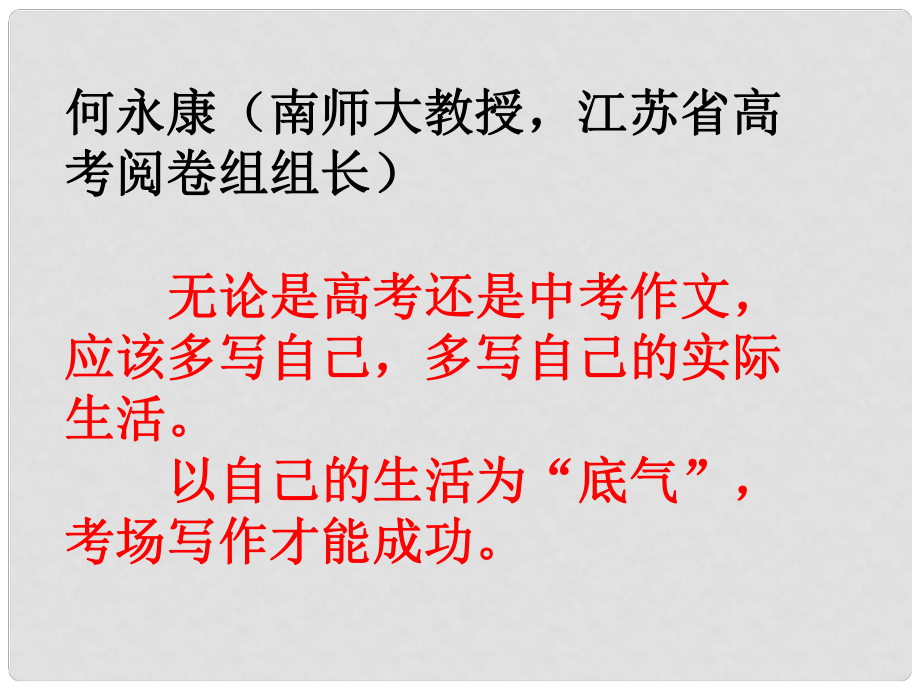 何永康（南师大教授，江苏省高考阅卷组组长）

无论是高考还是中考作文，应该多写自己，多写自己的实际生活。

以自己的生活为“底气”，考场写作才能成功。